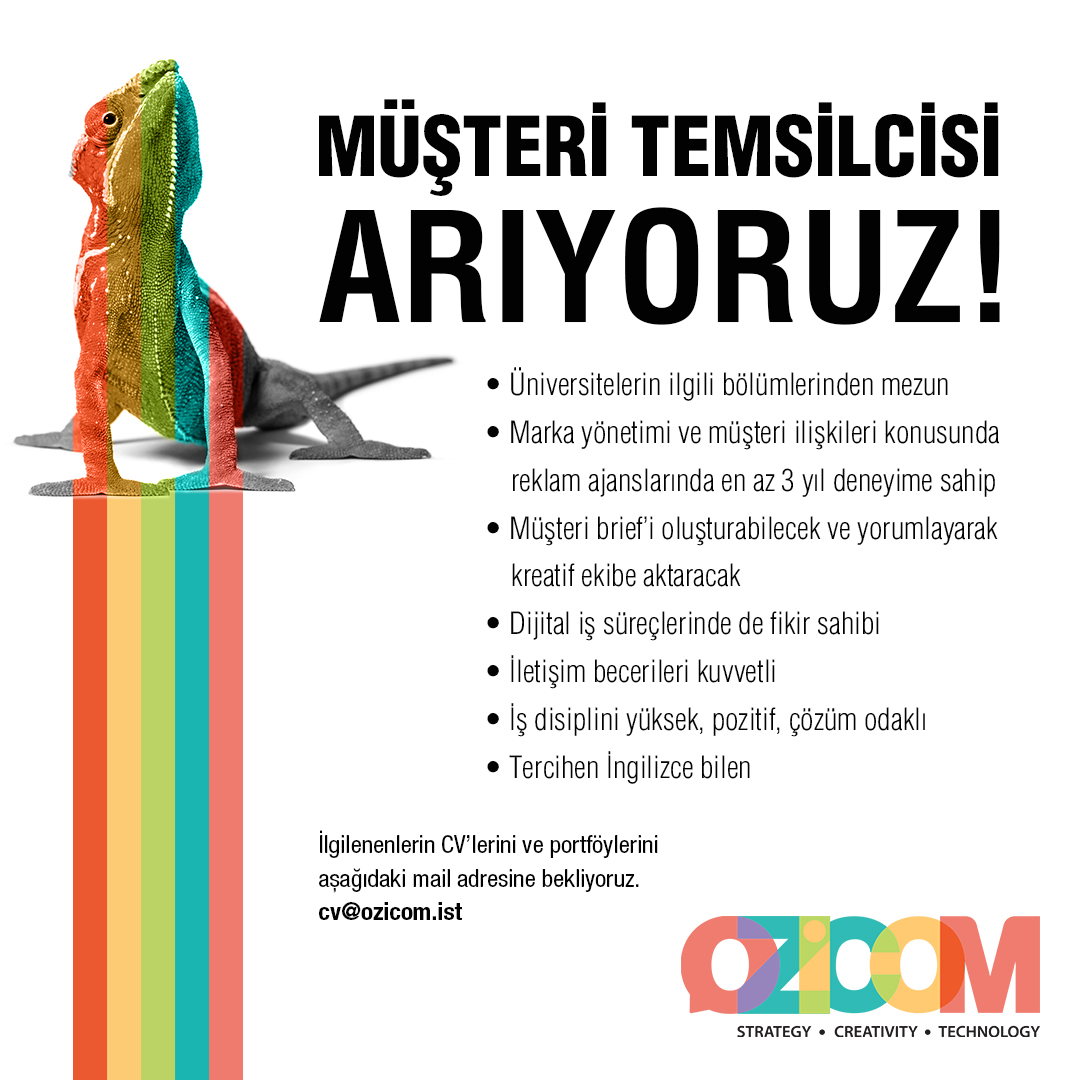 MÜŞTERİ TEMSİLCİSİ ARIYORUZ!

• Üniversitelerin ilgili bölümlerinden mezun
• Marka yönetimi ve müşteri ilişkileri konusunda reklam ajanslarında en az 3 yıl deneyime sahip
• Müşteri brief'i oluşturabilecek ve yorumlayarak kreatif ekibe aktaracak
• Dijital iş süreçlerinde de fikir sahibi
• İletişim becerileri kuvvetli
• İş disiplini yüksek, pozitif, çözüm odaklı
• Tercihen İngilizce bilen

İlgilenenlerin CV'lerini ve portföylerini aşağıdaki mail adresine bekliyoruz.
cv@ozicom.ist

OZICOM
STRATEGY • CREATIVITY • TECHNOLOGY